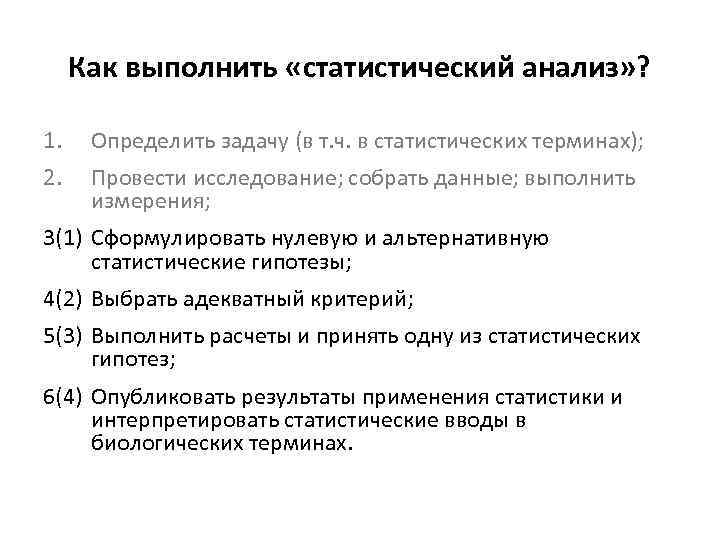 Как выполнить «статистический анализ»?

1. Определить задачу (в т.ч. в статистических терминах);

2. Провести исследование; собрать данные; выполнить измерения;

3(1) Сформулировать нулевую и альтернативную статистические гипотезы;

4(2) Выбрать адекватный критерий;

5(3) Выполнить расчеты и принять одну из статистических гипотез;

6(4) Опубликовать результаты применения статистики и интерпретировать статистические вводы в биологических терминах.